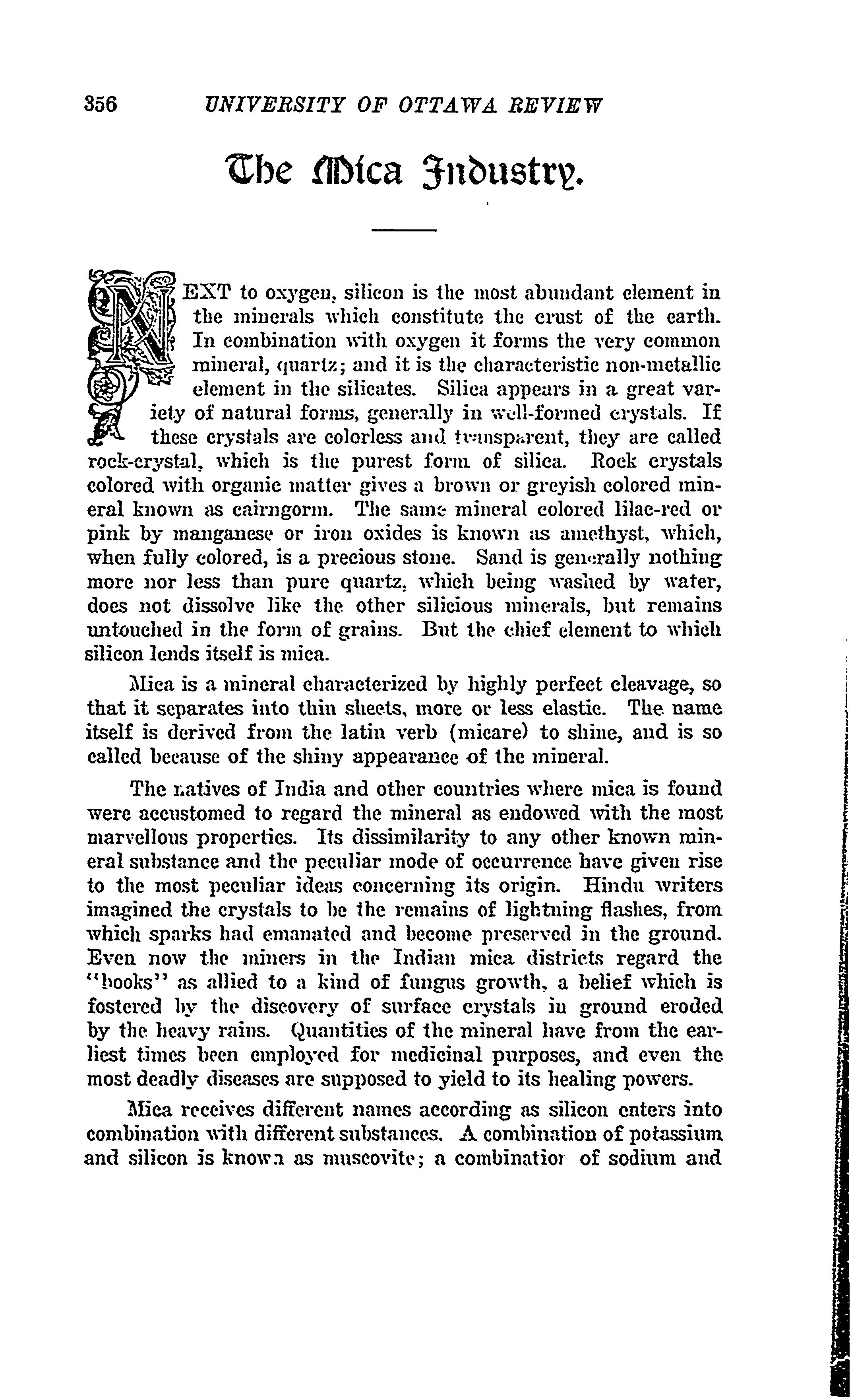 356 UNIVERSITY OF OTTAWA REVIEW

The Mica Industry.

NEXT to oxygen, silicon is the most abundant element in the minerals which constitute the crust of the earth. In combination with oxygen it forms the very common mineral, quartz; and it is the characteristic non-metallic element in the silicates. Silica appears in a great variety of natural forms, generally in well-formed crystals. If these crystals are colorless and transparent, they are called rock-crystal, which is the purest form of silica. Rock crystals colored with organic matter gives a brown or greyish colored mineral known as cairngorm. The same mineral colored lilac-red or pink by manganese or iron oxides is known as amethyst, which, when fully colored, is a precious stone. Sand is generally nothing more nor less than pure quartz, which being washed by water, does not dissolve like the other silicious minerals, but remains untouched in the form of grains. But the chief element to which silicon lends itself is mica.

Mica is a mineral characterized by highly perfect cleavage, so that it separates into thin sheets, more or less elastic. The name itself is derived from the latin verb (micare) to shine, and is so called because of the shiny appearance of the mineral.

The natives of India and other countries where mica is found were accustomed to regard the mineral as endowed with the most marvellous properties. Its dissimilarity to any other known mineral substance and the peculiar mode of occurrence have given rise to the most peculiar ideas concerning its origin. Hindu writers imagined the crystals to be the remains of lightning flashes, from which sparks had emanated and become preserved in the ground. Even now the miners in the Indian mica districts regard the "books" as allied to a kind of fungus growth, a belief which is fostered by the discovery of surface crystals in ground eroded by the heavy rains. Quantities of the mineral have from the earliest times been employed for medicinal purposes, and even the most deadly diseases are supposed to yield to its healing powers.

Mica receives different names according as silicon enters into combination with different substances. A combination of potassium and silicon is known as muscovite; a combinatior of sodium and